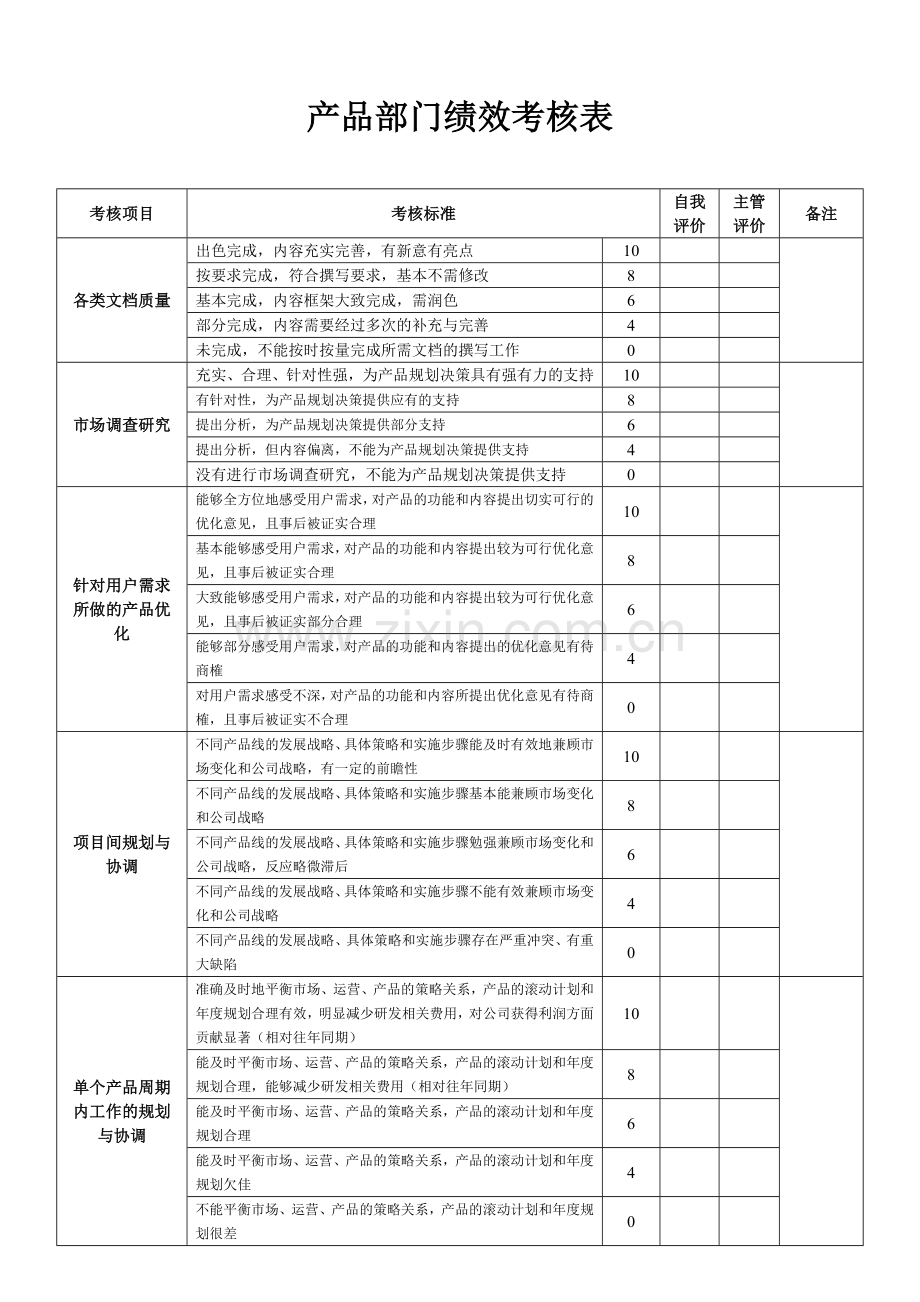 产品部门绩效考核表

| 考核项目 | 考核标准 | | 自我评价 | 主管评价 | 备注 |
|---|---|---|---|---|---|
| 各类文档质量 | 出色完成，内容充实完善，有新意有亮点 | 10 | | | |
| | 按要求完成，符合撰写要求，基本不需修改 | 8 | | | |
| | 基本完成，内容框架大致完成，需润色 | 6 | | | |
| | 部分完成，内容需要经过多次的补充与完善 | 4 | | | |
| | 未完成，不能按时按量完成所需文档的撰写工作 | 0 | | | |
| 市场调查研究 | 充实、合理、针对性强，为产品规划决策具有强有力的支持 | 10 | | | |
| | 有针对性，为产品规划决策提供应有的支持 | 8 | | | |
| | 提出分析，为产品规划决策提供部分支持 | 6 | | | |
| | 提出分析，但内容偏离，不能为产品规划决策提供支持 | 4 | | | |
| | 没有进行市场调查研究，不能为产品规划决策提供支持 | 0 | | | |
| 针对用户需求所做的产品优化 | 能够全方位地感受用户需求，对产品的功能和内容提出切实可行的优化意见，且事后被证实合理 | 10 | | | |
| | 基本能够感受用户需求，对产品的功能和内容提出较为可行优化意见，且事后被证实合理 | 8 | | | |
| | 大致能够感受用户需求，对产品的功能和内容提出较为可行优化意见，且事后被证实部分合理 | 6 | | | |
| | 能够部分感受用户需求，对产品的功能和内容提出的优化意见有待商榷 | 4 | | | |
| | 对用户需求感受不深，对产品的功能和内容所提出优化意见有待商榷，且事后被证实不合理 | 0 | | | |
| 项目间规划与协调 | 不同产品线的发展战略、具体策略和实施步骤能及时有效地兼顾市场变化和公司战略，有一定的前瞻性 | 10 | | | |
| | 不同产品线的发展战略、具体策略和实施步骤基本能兼顾市场变化和公司战略 | 8 | | | |
| | 不同产品线的发展战略、具体策略和实施步骤勉强兼顾市场变化和公司战略，反应略微滞后 | 6 | | | |
| | 不同产品线的发展战略、具体策略和实施步骤不能有效兼顾市场变化和公司战略 | 4 | | | |
| | 不同产品线的发展战略、具体策略和实施步骤存在严重冲突、有重大缺陷 | 0 | | | |
| 单个产品周期内工作的规划与协调 | 准确及时地平衡市场、运营、产品的策略关系，产品的滚动计划和年度规划合理有效，明显减少研发相关费用，对公司获得利润方面贡献显著（相对往年同期） | 10 | | | |
| | 能及时平衡市场、运营、产品的策略关系，产品的滚动计划和年度规划合理，能够减少研发相关费用（相对往年同期） | 8 | | | |
| | 能及时平衡市场、运营、产品的策略关系，产品的滚动计划和年度规划合理 | 6 | | | |
| | 能及时平衡市场、运营、产品的策略关系，产品的滚动计划和年度规划欠佳 | 4 | | | |
| | 不能平衡市场、运营、产品的策略关系，产品的滚动计划和年度规划很差 | 0 | | | |

www.zixin.com.cn